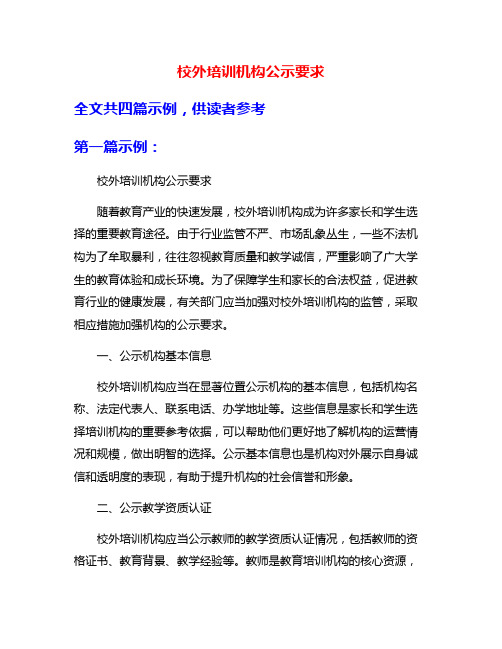 校外培训机构公示要求

全文共四篇示例，供读者参考

第一篇示例：

校外培训机构公示要求

随着教育产业的快速发展，校外培训机构成为许多家长和学生选择的重要教育途径。由于行业监管不严、市场乱象丛生，一些不法机构为了牟取暴利，往往忽视教育质量和教学诚信，严重影响了广大学生的教育体验和成长环境。为了保障学生和家长的合法权益，促进教育行业的健康发展，有关部门应当加强对校外培训机构的监管，采取相应措施加强机构的公示要求。

一、公示机构基本信息

校外培训机构应当在显著位置公示机构的基本信息，包括机构名称、法定代表人、联系电话、办学地址等。这些信息是家长和学生选择培训机构的重要参考依据，可以帮助他们更好地了解机构的运营情况和规模，做出明智的选择。公示基本信息也是机构对外展示自身诚信和透明度的表现，有助于提升机构的社会信誉和形象。

二、公示教学资质认证

校外培训机构应当公示教师的教学资质认证情况，包括教师的资格证书、教育背景、教学经验等。教师是教育培训机构的核心资源，